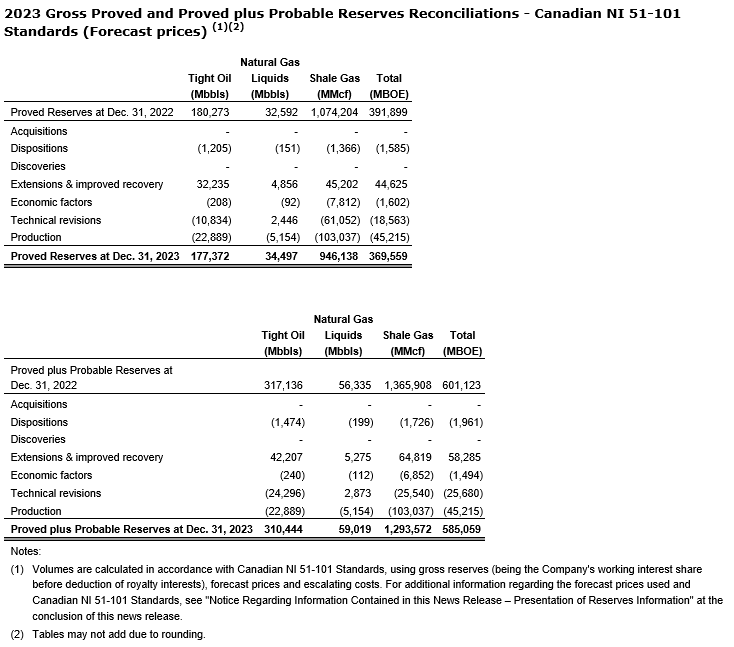 2023 Gross Proved and Proved plus Probable Reserves Reconciliations - Canadian NI 51-101 Standards (Forecast prices) $^{(1)(2)}$

| | Tight Oil (Mbbls) | Natural Gas Liquids (Mbbls) | Shale Gas (MMcf) | Total (MBOE) |
|---|---|---|---|---|
| Proved Reserves at Dec. 31, 2022 | 180,273 | 32,592 | 1,074,204 | 391,899 |
| Acquisitions | - | - | - | - |
| Dispositions | (1,205) | (151) | (1,366) | (1,585) |
| Discoveries | - | - | - | - |
| Extensions & improved recovery | 32,235 | 4,856 | 45,202 | 44,625 |
| Economic factors | (208) | (92) | (7,812) | (1,602) |
| Technical revisions | (10,834) | 2,446 | (61,052) | (18,563) |
| Production | (22,889) | (5,154) | (103,037) | (45,215) |
| Proved Reserves at Dec. 31, 2023 | 177,372 | 34,497 | 946,138 | 369,559 |

| | Tight Oil (Mbbls) | Natural Gas Liquids (Mbbls) | Shale Gas (MMcf) | Total (MBOE) |
|---|---|---|---|---|
| Proved plus Probable Reserves at Dec. 31, 2022 | 317,136 | 56,335 | 1,365,908 | 601,123 |
| Acquisitions | - | - | - | - |
| Dispositions | (1,474) | (199) | (1,726) | (1,961) |
| Discoveries | - | - | - | - |
| Extensions & improved recovery | 42,207 | 5,275 | 64,819 | 58,285 |
| Economic factors | (240) | (112) | (6,852) | (1,494) |
| Technical revisions | (24,296) | 2,873 | (25,540) | (25,680) |
| Production | (22,889) | (5,154) | (103,037) | (45,215) |
| Proved plus Probable Reserves at Dec. 31, 2023 | 310,444 | 59,019 | 1,293,572 | 585,059 |

Notes:

(1) Volumes are calculated in accordance with Canadian NI 51-101 Standards, using gross reserves (being the Company's working interest share before deduction of royalty interests), forecast prices and escalating costs. For additional information regarding the forecast prices used and Canadian NI 51-101 Standards, see "Notice Regarding Information Contained in this News Release – Presentation of Reserves Information" at the conclusion of this news release.

(2) Tables may not add due to rounding.